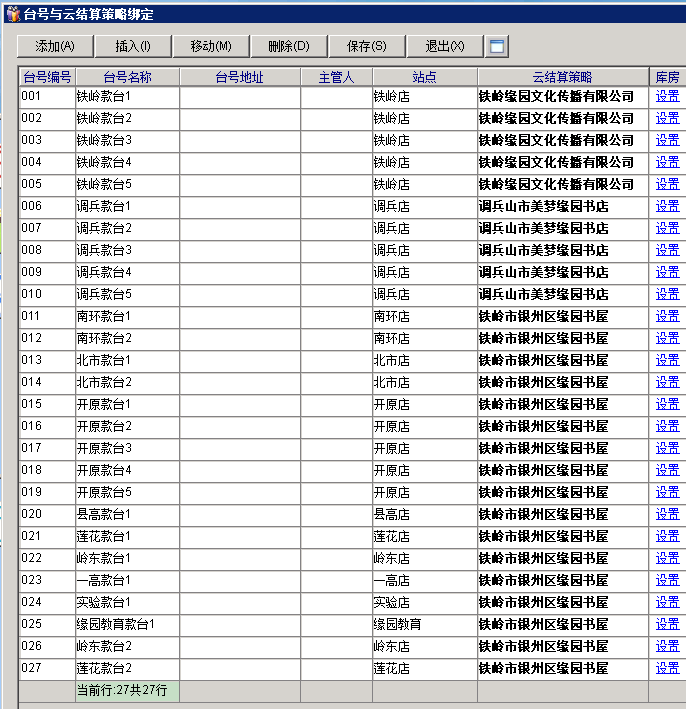 台号与云结算策略绑定

添加(A) 插入(I) 移动(M) 删除(D) 保存(S) 退出(X)

| 台号编号 | 台号名称 | 台号地址 | 主管人 | 站点 | 云结算策略 | 库房 |
|---|---|---|---|---|---|---|
| 001 | 铁岭款台1 | | | 铁岭店 | 铁岭缘园文化传播有限公司 | 设置 |
| 002 | 铁岭款台2 | | | 铁岭店 | 铁岭缘园文化传播有限公司 | 设置 |
| 003 | 铁岭款台3 | | | 铁岭店 | 铁岭缘园文化传播有限公司 | 设置 |
| 004 | 铁岭款台4 | | | 铁岭店 | 铁岭缘园文化传播有限公司 | 设置 |
| 005 | 铁岭款台5 | | | 铁岭店 | 铁岭缘园文化传播有限公司 | 设置 |
| 006 | 调兵款台1 | | | 调兵店 | 调兵山市美梦缘园书店 | 设置 |
| 007 | 调兵款台2 | | | 调兵店 | 调兵山市美梦缘园书店 | 设置 |
| 008 | 调兵款台3 | | | 调兵店 | 调兵山市美梦缘园书店 | 设置 |
| 009 | 调兵款台4 | | | 调兵店 | 调兵山市美梦缘园书店 | 设置 |
| 010 | 调兵款台5 | | | 调兵店 | 调兵山市美梦缘园书店 | 设置 |
| 011 | 南环款台1 | | | 南环店 | 铁岭市银州区缘园书屋 | 设置 |
| 012 | 南环款台2 | | | 南环店 | 铁岭市银州区缘园书屋 | 设置 |
| 013 | 北市款台1 | | | 北市店 | 铁岭市银州区缘园书屋 | 设置 |
| 014 | 北市款台2 | | | 北市店 | 铁岭市银州区缘园书屋 | 设置 |
| 015 | 开原款台1 | | | 开原店 | 铁岭市银州区缘园书屋 | 设置 |
| 016 | 开原款台2 | | | 开原店 | 铁岭市银州区缘园书屋 | 设置 |
| 017 | 开原款台3 | | | 开原店 | 铁岭市银州区缘园书屋 | 设置 |
| 018 | 开原款台4 | | | 开原店 | 铁岭市银州区缘园书屋 | 设置 |
| 019 | 开原款台5 | | | 开原店 | 铁岭市银州区缘园书屋 | 设置 |
| 020 | 县高款台1 | | | 县高店 | 铁岭市银州区缘园书屋 | 设置 |
| 021 | 莲花款台1 | | | 莲花店 | 铁岭市银州区缘园书屋 | 设置 |
| 022 | 岭东款台1 | | | 岭东店 | 铁岭市银州区缘园书屋 | 设置 |
| 023 | 一高款台1 | | | 一高店 | 铁岭市银州区缘园书屋 | 设置 |
| 024 | 实验款台1 | | | 实验店 | 铁岭市银州区缘园书屋 | 设置 |
| 025 | 缘园教育款台1 | | | 缘园教育 | 铁岭市银州区缘园书屋 | 设置 |
| 026 | 岭东款台2 | | | 岭东店 | 铁岭市银州区缘园书屋 | 设置 |
| 027 | 莲花款台2 | | | 莲花店 | 铁岭市银州区缘园书屋 | 设置 |
| | 当前行:27共27行 | | | | | |